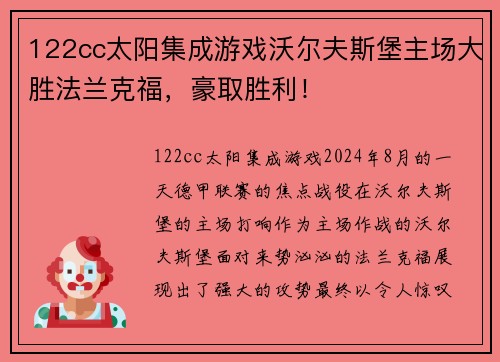 122cc太阳集成游戏沃尔夫斯堡主场大胜法兰克福，豪取胜利！

122cc太阳集成游戏2024年8月的一天德甲联赛的焦点战役在沃尔夫斯堡的主场打响作为主场作战的沃尔夫斯堡面对来势汹汹的法兰克福展现出了强大的攻势最终以令人惊叹